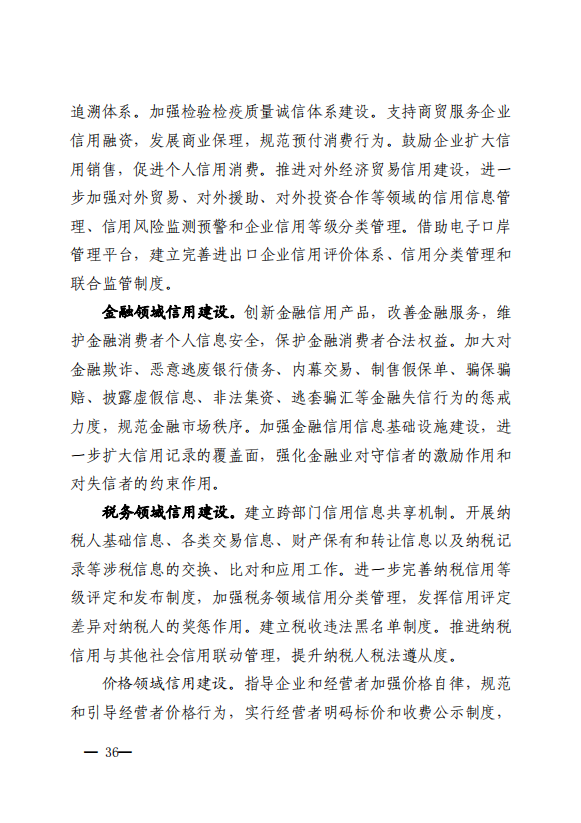 追溯体系。加强检验检疫质量诚信体系建设。支持商贸服务企业信用融资，发展商业保理，规范预付消费行为。鼓励企业扩大信用销售，促进个人信用消费。推进对外经济贸易信用建设，进一步加强对外贸易、对外援助、对外投资合作等领域的信用信息管理、信用风险监测预警和企业信用等级分类管理。借助电子口岸管理平台，建立完善进出口企业信用评价体系、信用分类管理和联合监管制度。

金融领域信用建设。创新金融信用产品，改善金融服务，维护金融消费者个人信息安全，保护金融消费者合法权益。加大对金融欺诈、恶意逃废银行债务、内幕交易、制售假保单、骗保骗赔、披露虚假信息、非法集资、逃套骗汇等金融失信行为的惩戒力度，规范金融市场秩序。加强金融信用信息基础设施建设，进一步扩大信用记录的覆盖面，强化金融业对守信者的激励作用和对失信者的约束作用。

税务领域信用建设。建立跨部门信用信息共享机制。开展纳税人基础信息、各类交易信息、财产保有和转让信息以及纳税记录等涉税信息的交换、比对和应用工作。进一步完善纳税信用等级评定和发布制度，加强税务领域信用分类管理，发挥信用评定差异对纳税人的奖惩作用。建立税收违法黑名单制度。推进纳税信用与其他社会信用联动管理，提升纳税人税法遵从度。

价格领域信用建设。指导企业和经营者加强价格自律，规范和引导经营者价格行为，实行经营者明码标价和收费公示制度，

— 36—